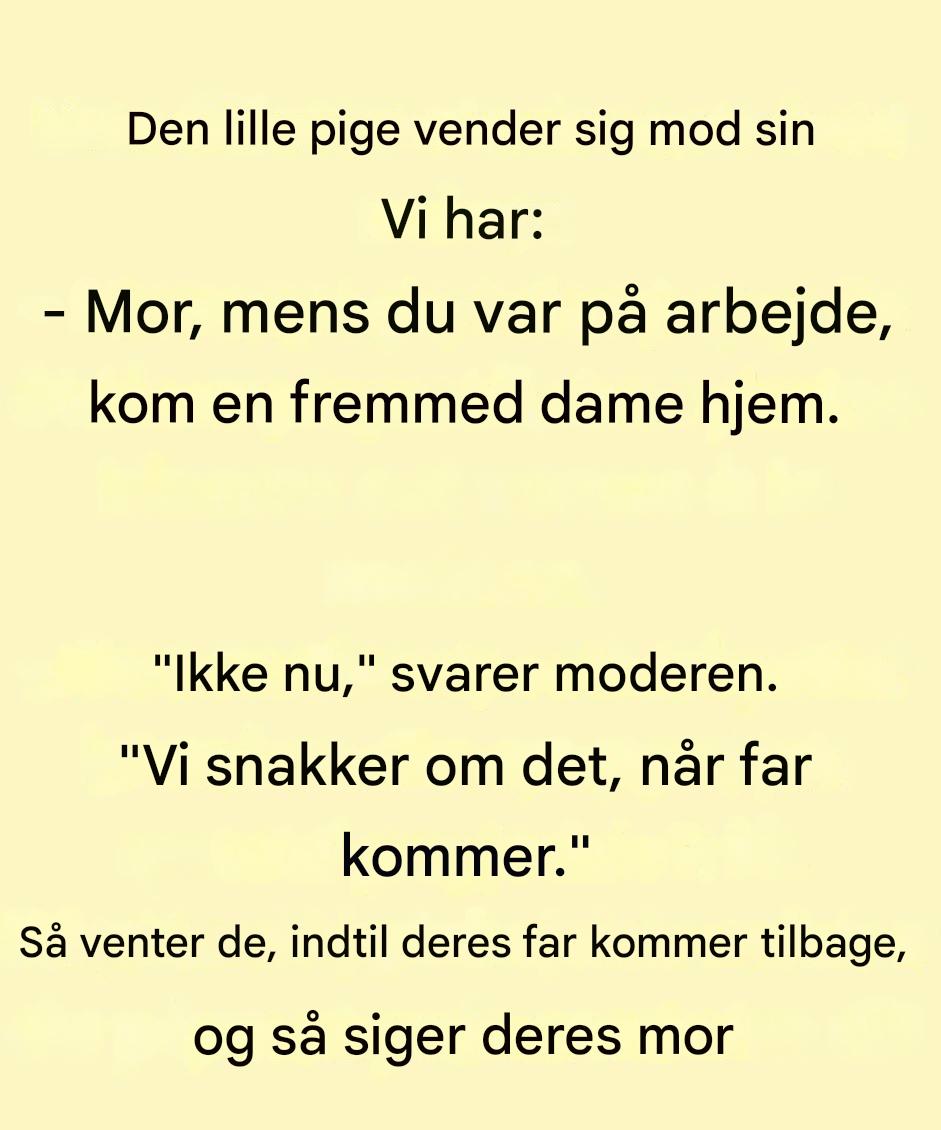 Den lille pige vender sig mod sin

Vi har:

- Mor, mens du var på arbejde, kom en fremmed dame hjem.

"Ikke nu," svarer moderen. "Vi snakker om det, når far kommer."

Så venter de, indtil deres far kommer tilbage,

og så siger deres mor